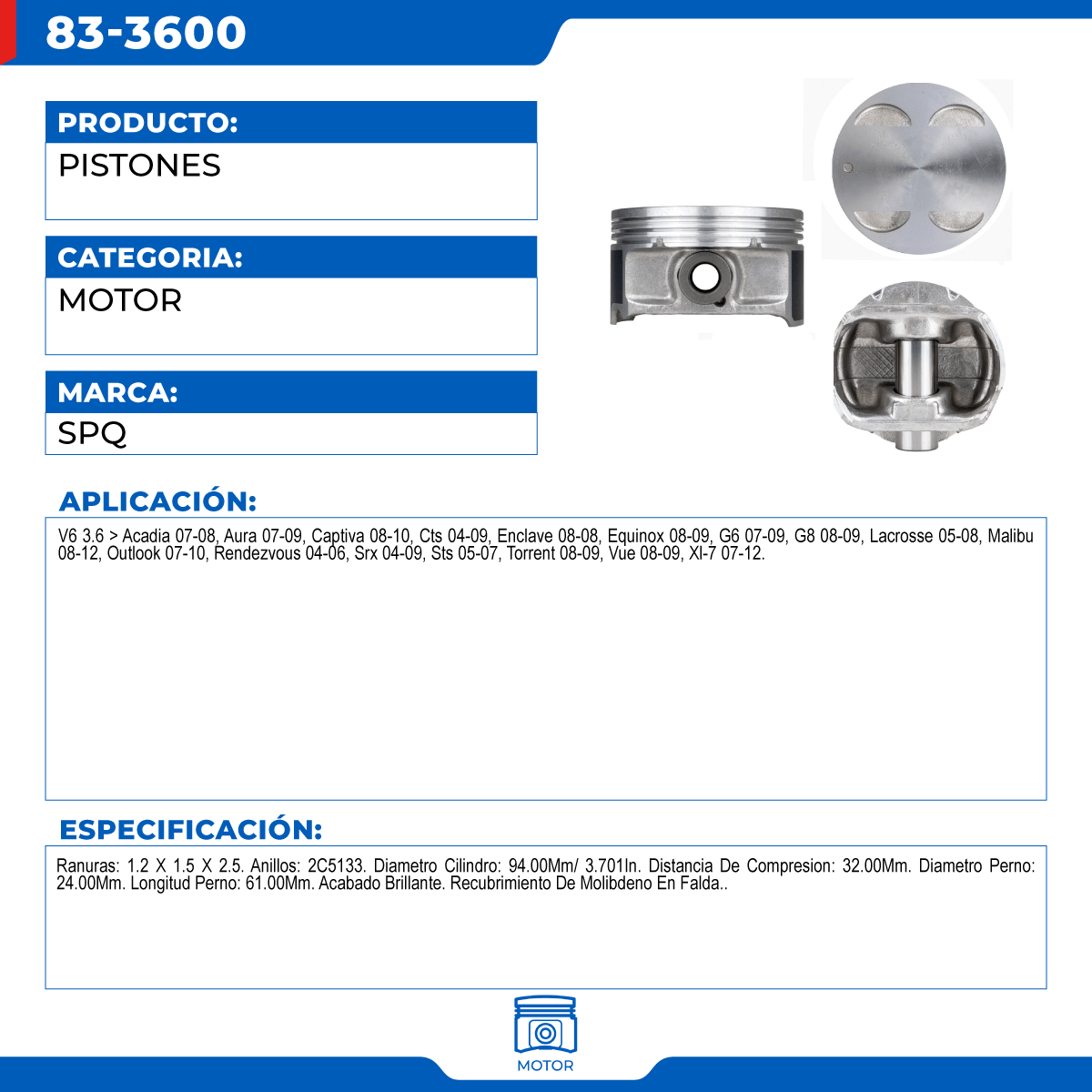 83-3600

PRODUCTO:

PISTONES

CATEGORIA:

MOTOR

MARCA:

SPQ

APLICACIÓN:

V6 3.6 > Acadia 07-08, Aura 07-09, Captiva 08-10, Cts 04-09, Enclave 08-08, Equinox 08-09, G6 07-09, G8 08-09, Lacrosse 05-08, Malibu 08-12, Outlook 07-10, Rendezvous 04-06, Srx 04-09, Sts 05-07, Torrent 08-09, Vue 08-09, Xl-7 07-12.

ESPECIFICACIÓN:

Ranuras: 1.2 X 1.5 X 2.5. Anillos: 2C5133. Diametro Cilindro: 94.00Mm/ 3.701In. Distancia De Compresion: 32.00Mm. Diametro Perno: 24.00Mm. Longitud Perno: 61.00Mm. Acabado Brillante. Recubrimiento De Molibdeno En Falda..

MOTOR